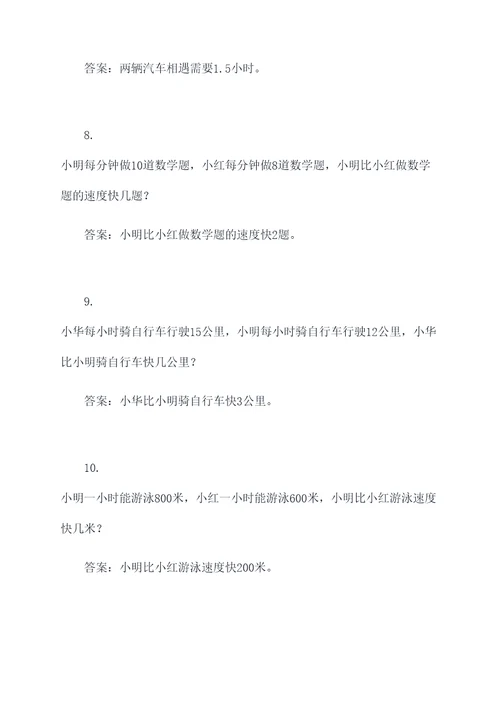 答案：两辆汽车相遇需要1.5小时。

8.

小明每分钟做10道数学题，小红每分钟做8道数学题，小明比小红做数学题的速度快几题？

答案：小明比小红做数学题的速度快2题。

9.

小华每小时骑自行车行驶15公里，小明每小时骑自行车行驶12公里，小华比小明骑自行车快几公里？

答案：小华比小明骑自行车快3公里。

10.

小明一小时能游泳800米，小红一小时能游泳600米，小明比小红游泳速度快几米？

答案：小明比小红游泳速度快200米。